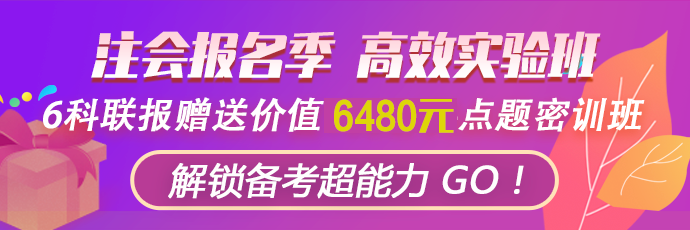 注会报名季 高效实验班

6科联报赠送价值 6480元 点题密训班

解锁备考超能力 GO！